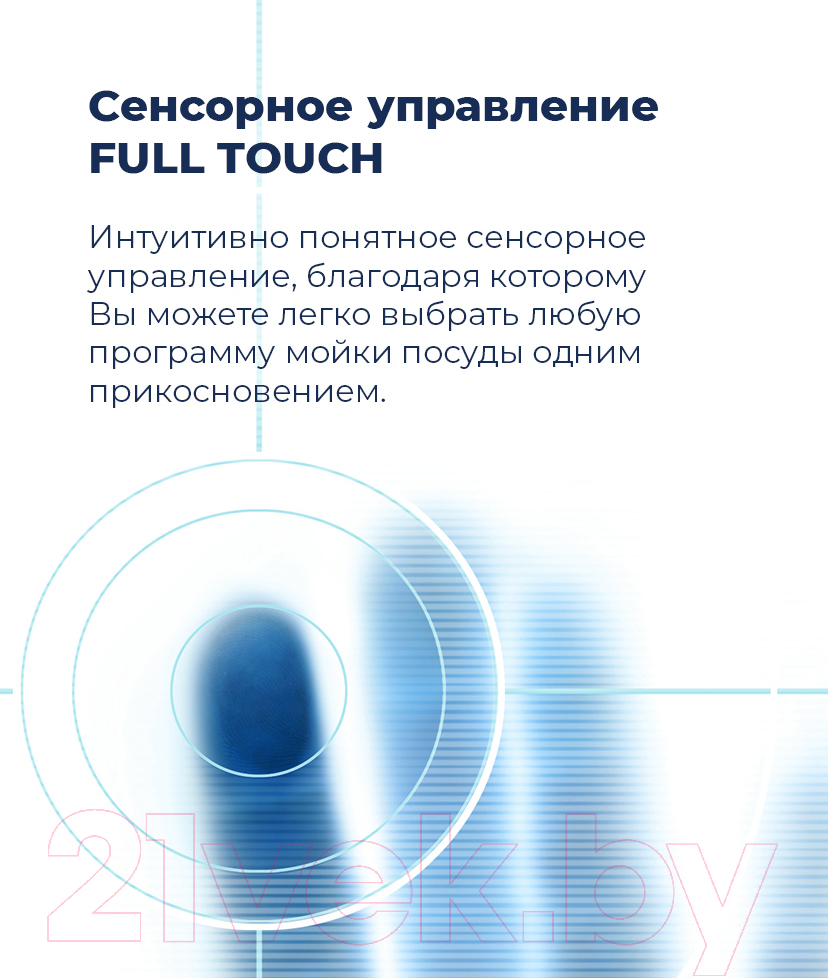 Сенсорное управление FULL TOUCH

Интуитивно понятное сенсорное управление, благодаря которому Вы можете легко выбрать любую программу мойки посуды одним прикосновением.

21vek.by